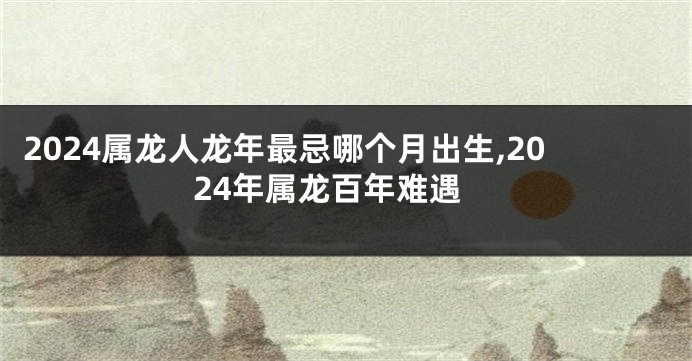 2024属龙人龙年最忌哪个月出生,2024年属龙百年难遇